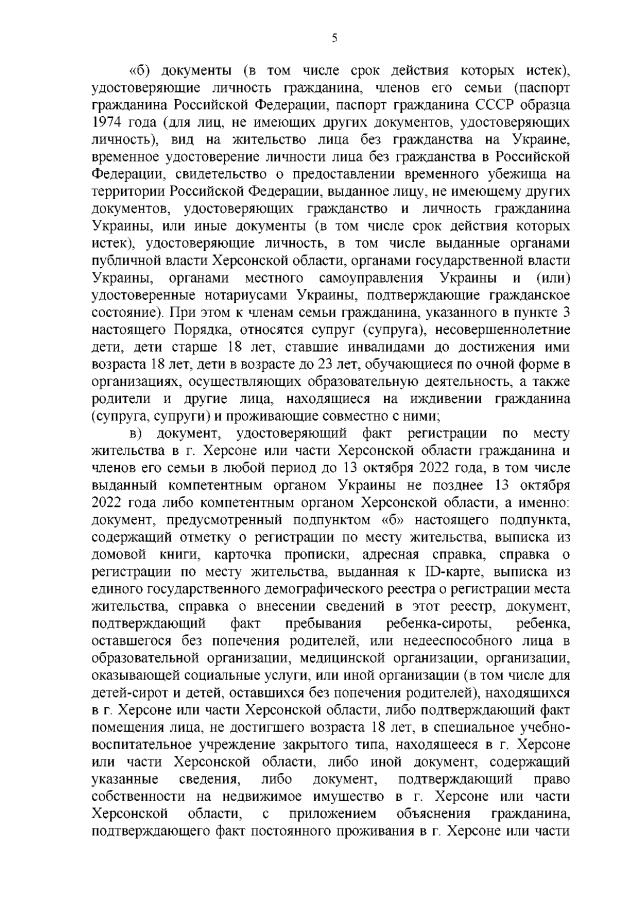 5

«б) документы (в том числе срок действия которых истек), удостоверяющие личность гражданина, членов его семьи (паспорт гражданина Российской Федерации, паспорт гражданина СССР образца 1974 года (для лиц, не имеющих других документов, удостоверяющих личность), вид на жительство лица без гражданства на Украине, временное удостоверение личности лица без гражданства в Российской Федерации, свидетельство о предоставлении временного убежища на территории Российской Федерации, выданное лицу, не имеющему других документов, удостоверяющих гражданство и личность гражданина Украины, или иные документы (в том числе срок действия которых истек), удостоверяющие личность, в том числе выданные органами публичной власти Херсонской области, органами государственной власти Украины, органами местного самоуправления Украины и (или) удостоверенные нотариусами Украины, подтверждающие гражданское состояние). При этом к членам семьи гражданина, указанного в пункте 3 настоящего Порядка, относятся супруг (супруга), несовершеннолетние дети, дети старше 18 лет, ставшие инвалидами до достижения ими возраста 18 лет, дети в возрасте до 23 лет, обучающиеся по очной форме в организациях, осуществляющих образовательную деятельность, а также родители и другие лица, находящиеся на иждивении гражданина (супруга, супруги) и проживающие совместно с ними;

в) документ, удостоверяющий факт регистрации по месту жительства в г. Херсоне или части Херсонской области гражданина и членов его семьи в любой период до 13 октября 2022 года, в том числе выданный компетентным органом Украины не позднее 13 октября 2022 года либо компетентным органом Херсонской области, а именно: документ, предусмотренный подпунктом «б» настоящего подпункта, содержащий отметку о регистрации по месту жительства, выписка из домовой книги, карточка прописки, адресная справка, справка о регистрации по месту жительства, выданная к ID-карте, выписка из единого государственного демографического реестра о регистрации места жительства, справка о внесении сведений в этот реестр, документ, подтверждающий факт пребывания ребенка-сироты, ребенка, оставшегося без попечения родителей, или недееспособного лица в образовательной организации, медицинской организации, организации, оказывающей социальные услуги, или иной организации (в том числе для детей-сирот и детей, оставшихся без попечения родителей), находящихся в г. Херсоне или части Херсонской области, либо подтверждающий факт помещения лица, не достигшего возраста 18 лет, в специальное учебно-воспитательное учреждение закрытого типа, находящееся в г. Херсоне или части Херсонской области, либо иной документ, содержащий указанные сведения, либо документ, подтверждающий право собственности на недвижимое имущество в г. Херсоне или части Херсонской области, с приложением объяснения гражданина, подтверждающего факт постоянного проживания в г. Херсоне или части